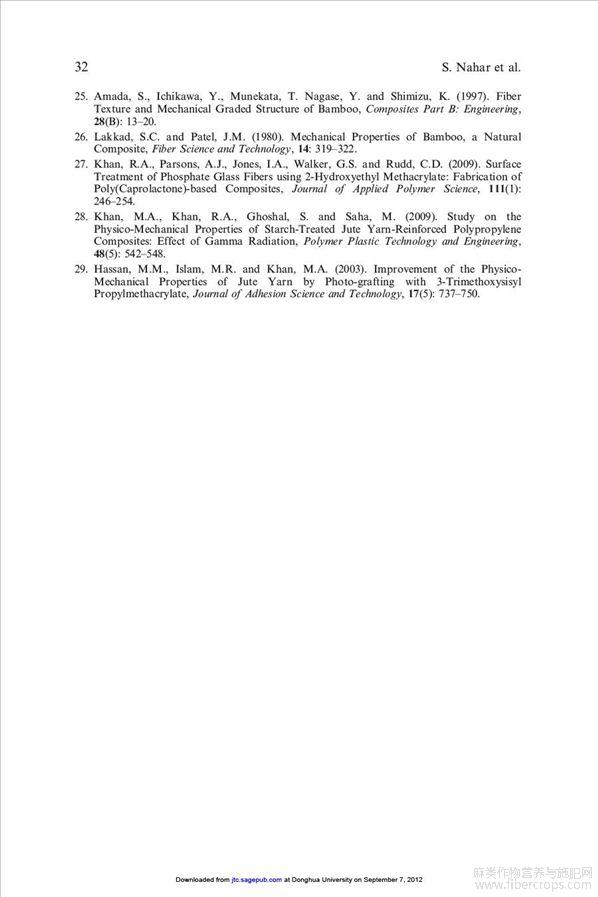 32 S. Nahar et al.

25. Amada, S., Ichikawa, Y., Munekata, T. Nagase, Y. and Shimizu, K. (1997). Fiber Texture and Mechanical Graded Structure of Bamboo, Composites Part B: Engineering, 28(B): 13–20.

26. Lakkad, S.C. and Patel, J.M. (1980). Mechanical Properties of Bamboo, a Natural Composite, Fiber Science and Technology, 14: 319–322.

27. Khan, R.A., Parsons, A.J., Jones, I.A., Walker, G.S. and Rudd, C.D. (2009). Surface Treatment of Phosphate Glass Fibers using 2-Hydroxyethyl Methacrylate: Fabrication of Poly(Caprolactone)-based Composites, Journal of Applied Polymer Science, 111(1): 246–254.

28. Khan, M.A., Khan, R.A., Ghoshal, S. and Saha, M. (2009). Study on the Physico-Mechanical Properties of Starch-Treated Jute Yarn-Reinforced Polypropylene Composites: Effect of Gamma Radiation, Polymer Plastic Technology and Engineering, 48(5): 542–548.

29. Hassan, M.M., Islam, M.R. and Khan, M.A. (2003). Improvement of the Physico-Mechanical Properties of Jute Yarn by Photo-grafting with 3-Trimethoxysisyl Propylmethacrylate, Journal of Adhesion Science and Technology, 17(5): 737–750.

Downloaded from jtc.sagepub.com at Donghua University on September 7, 2012

麻类作物营养与施肥网
www.fibercrops.com